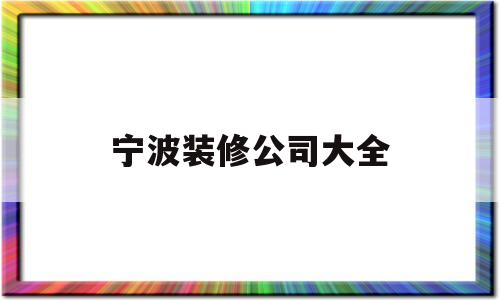 宁波装修公司大全